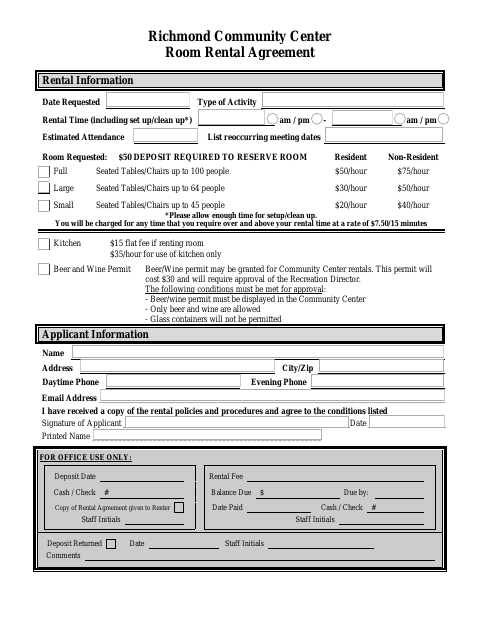 Richmond Community Center
Room Rental Agreement

Rental Information

Date Requested Type of Activity

Rental Time (including set up/clean up*) am / pm - am / pm

Estimated Attendance List reoccurring meeting dates

| Room Requested: | $50 DEPOSIT REQUIRED TO RESERVE ROOM | Resident | Non-Resident |
|---|---|---|---|
| Full | Seated Tables/Chairs up to 100 people | $50/hour | $75/hour |
| Large | Seated Tables/Chairs up to 64 people | $30/hour | $50/hour |
| Small | Seated Tables/Chairs up to 45 people | $20/hour | $40/hour |

*Please allow enough time for setup/clean up.
You will be charged for any time that you require over and above your rental time at a rate of $7.50/15 minutes

Kitchen $15 flat fee if renting room
$35/hour for use of kitchen only

Beer and Wine Permit Beer/Wine permit may be granted for Community Center rentals. This permit will cost $30 and will require approval of the Recreation Director.
The following conditions must be met for approval:
- Beer/wine permit must be displayed in the Community Center
- Only beer and wine are allowed
- Glass containers will not be permitted

Applicant Information

Name

Address City/Zip

Daytime Phone Evening Phone

Email Address

I have received a copy of the rental policies and procedures and agree to the conditions listed
Signature of Applicant Date
Printed Name

FOR OFFICE USE ONLY:

Deposit Date
Cash / Check #
Copy of Rental Agreement given to Renter
Staff Initials

Rental Fee
Balance Due $ Due by:
Date Paid Cash / Check #
Staff Initials

Deposit Returned Date Staff Initials
Comments